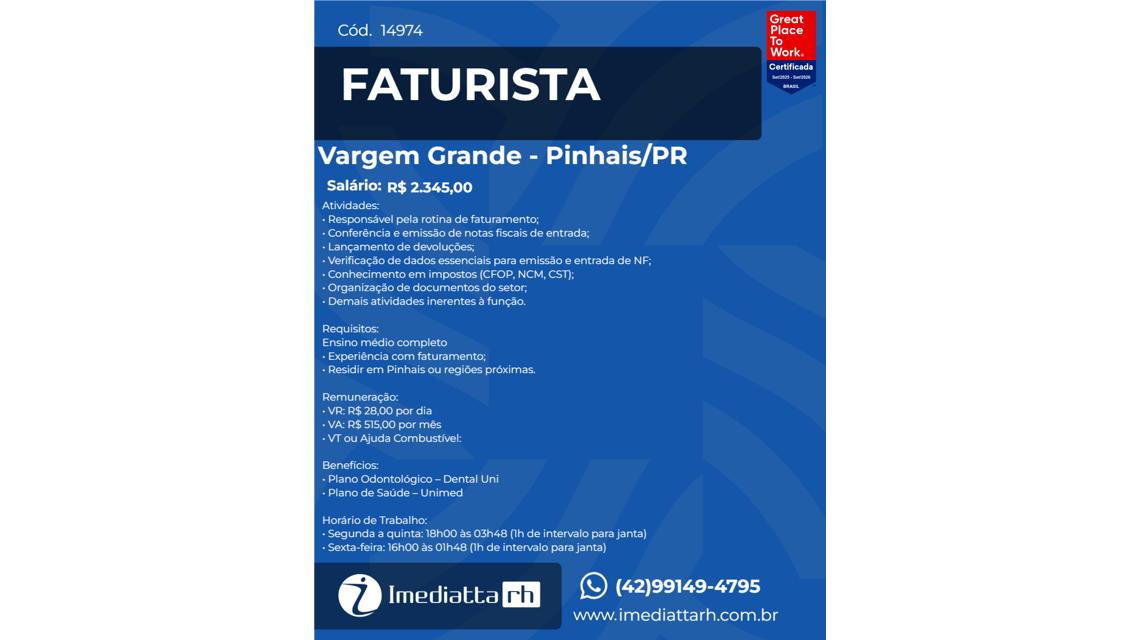 Cód. 14974

Great Place To Work. Certificada BRASIL

FATURISTA

Vargem Grande - Pinhais/PR

Salário: R$ 2.345,00

Atividades:
• Responsável pela rotina de faturamento;
• Conferência e emissão de notas fiscais de entrada;
• Lançamento de devoluções;
• Verificação de dados essenciais para emissão e entrada de NF;
• Conhecimento em impostos (CFOP, NCM, CST);
• Organização de documentos do setor;
• Demais atividades inerentes à função.

Requisitos:
Ensino médio completo
• Experiência com faturamento;
• Residir em Pinhais ou regiões próximas.

Remuneração:
• VR: R$ 28,00 por dia
• VA: R$ 515,00 por mês
• VT ou Ajuda Combustível:

Benefícios:
• Plano Odontológico – Dental Uni
• Plano de Saúde – Unimed

Horário de Trabalho:
• Segunda a quinta: 18h00 às 03h48 (1h de intervalo para janta)
• Sexta-feira: 16h00 às 01h48 (1h de intervalo para janta)

Imediatta rh

(42)99149-4795

www.imediattarh.com.br